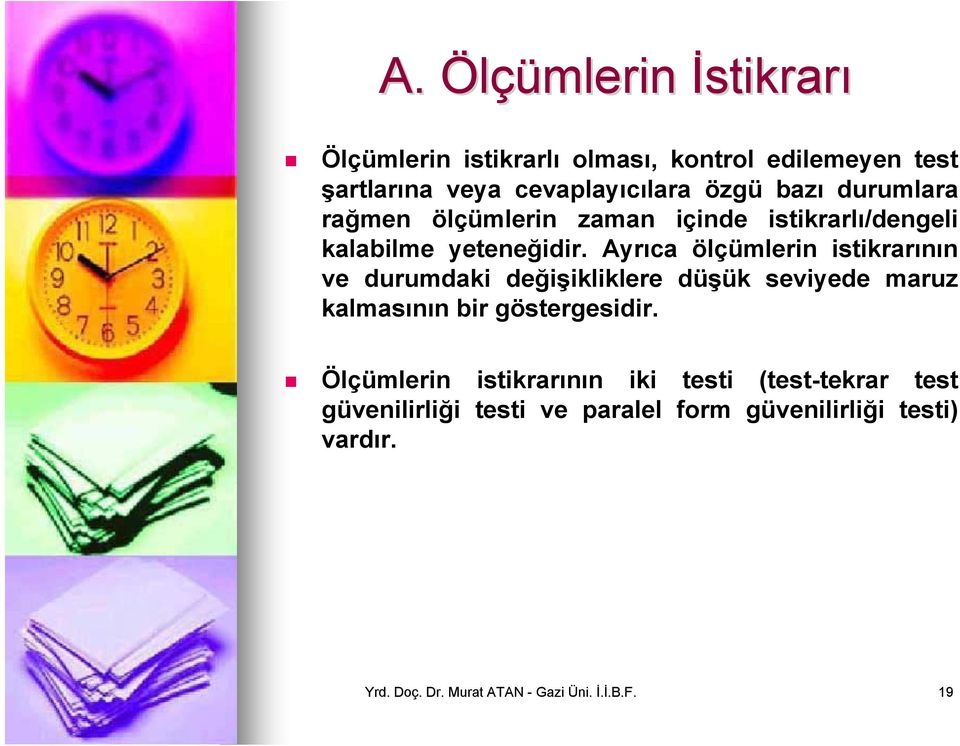 A. Ölçümlerin İstikrarı

Ölçümlerin istikrarlı olması, kontrol edilemeyen test şartlarına veya cevaplayıcılara özgü bazı durumlara rağmen ölçümlerin zaman içinde istikrarlı/dengeli kalabilme yeteneğidir. Ayrıca ölçümlerin istikrarının ve durumdaki değişikliklere düşük seviyede maruz kalmasının bir göstergesidir.

Ölçümlerin istikrarının iki testi (test-tekrar test güvenilirliği testi ve paralel form güvenilirliği testi) vardır.

Yrd. Doç. Dr. Murat ATAN - Gazi Üni. İ.İ.B.F.

19